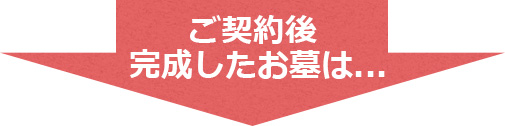 ご契約後
完成したお墓は…